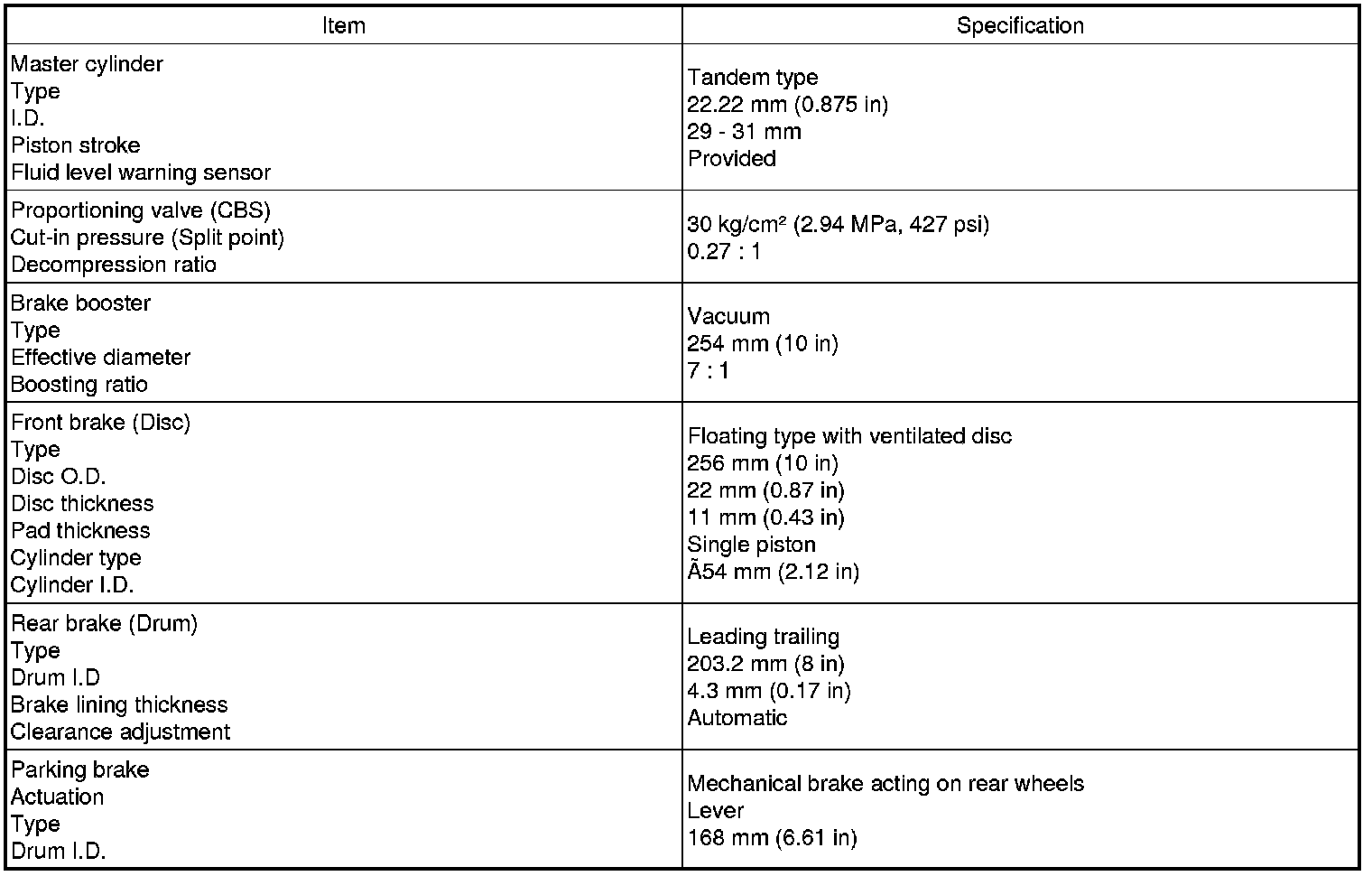 | Item | Specification |
|---|---|
| Master cylinder<br>Type<br>I.D.<br>Piston stroke<br>Fluid level warning sensor | Tandem type<br>22.22 mm (0.875 in)<br>29 - 31 mm<br>Provided |
| Proportioning valve (CBS)<br>Cut-in pressure (Split point)<br>Decompression ratio | 30 kg/cm² (2.94 MPa, 427 psi)<br>0.27 : 1 |
| Brake booster<br>Type<br>Effective diameter<br>Boosting ratio | Vacuum<br>254 mm (10 in)<br>7 : 1 |
| Front brake (Disc)<br>Type<br>Disc O.D.<br>Disc thickness<br>Pad thickness<br>Cylinder type<br>Cylinder I.D. | Floating type with ventilated disc<br>256 mm (10 in)<br>22 mm (0.87 in)<br>11 mm (0.43 in)<br>Single piston<br>Ã54 mm (2.12 in) |
| Rear brake (Drum)<br>Type<br>Drum I.D<br>Brake lining thickness<br>Clearance adjustment | Leading trailing<br>203.2 mm (8 in)<br>4.3 mm (0.17 in)<br>Automatic |
| Parking brake<br>Actuation<br>Type<br>Drum I.D. | Mechanical brake acting on rear wheels<br>Lever<br>168 mm (6.61 in) |